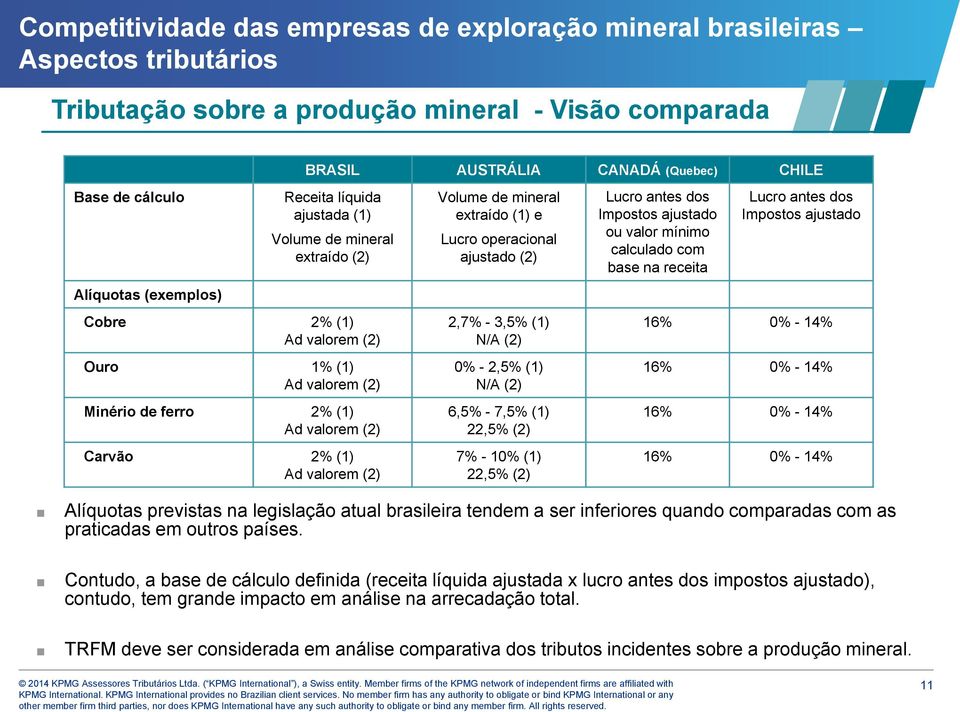 Competitividade das empresas de exploração mineral brasileiras – Aspectos tributários

Tributação sobre a produção mineral - Visão comparada

| | BRASIL | AUSTRÁLIA | CANADÁ (Quebec) | CHILE |
|---|---|---|---|---|
| Base de cálculo | Receita líquida ajustada (1) Volume de mineral extraído (2) | Volume de mineral extraído (1) e Lucro operacional ajustado (2) | Lucro antes dos Impostos ajustado ou valor mínimo calculado com base na receita | Lucro antes dos Impostos ajustado |
| Alíquotas (exemplos) | | | | |
| Cobre | 2% (1) Ad valorem (2) | 2,7% - 3,5% (1) N/A (2) | 16% | 0% - 14% |
| Ouro | 1% (1) Ad valorem (2) | 0% - 2,5% (1) N/A (2) | 16% | 0% - 14% |
| Minério de ferro | 2% (1) Ad valorem (2) | 6,5% - 7,5% (1) 22,5% (2) | 16% | 0% - 14% |
| Carvão | 2% (1) Ad valorem (2) | 7% - 10% (1) 22,5% (2) | 16% | 0% - 14% |

■ Alíquotas previstas na legislação atual brasileira tendem a ser inferiores quando comparadas com as praticadas em outros países.

■ Contudo, a base de cálculo definida (receita líquida ajustada x lucro antes dos impostos ajustado), contudo, tem grande impacto em análise na arrecadação total.

■ TRFM deve ser considerada em análise comparativa dos tributos incidentes sobre a produção mineral.

© 2014 KPMG Assessores Tributários Ltda. ("KPMG International"), a Swiss entity. Member firms of the KPMG network of independent firms are affiliated with KPMG International. KPMG International provides no Brazilian client services. No member firm has any authority to obligate or bind KPMG International or any other member firm third parties, nor does KPMG International have any such authority to obligate or bind any member firm. All rights reserved.

11